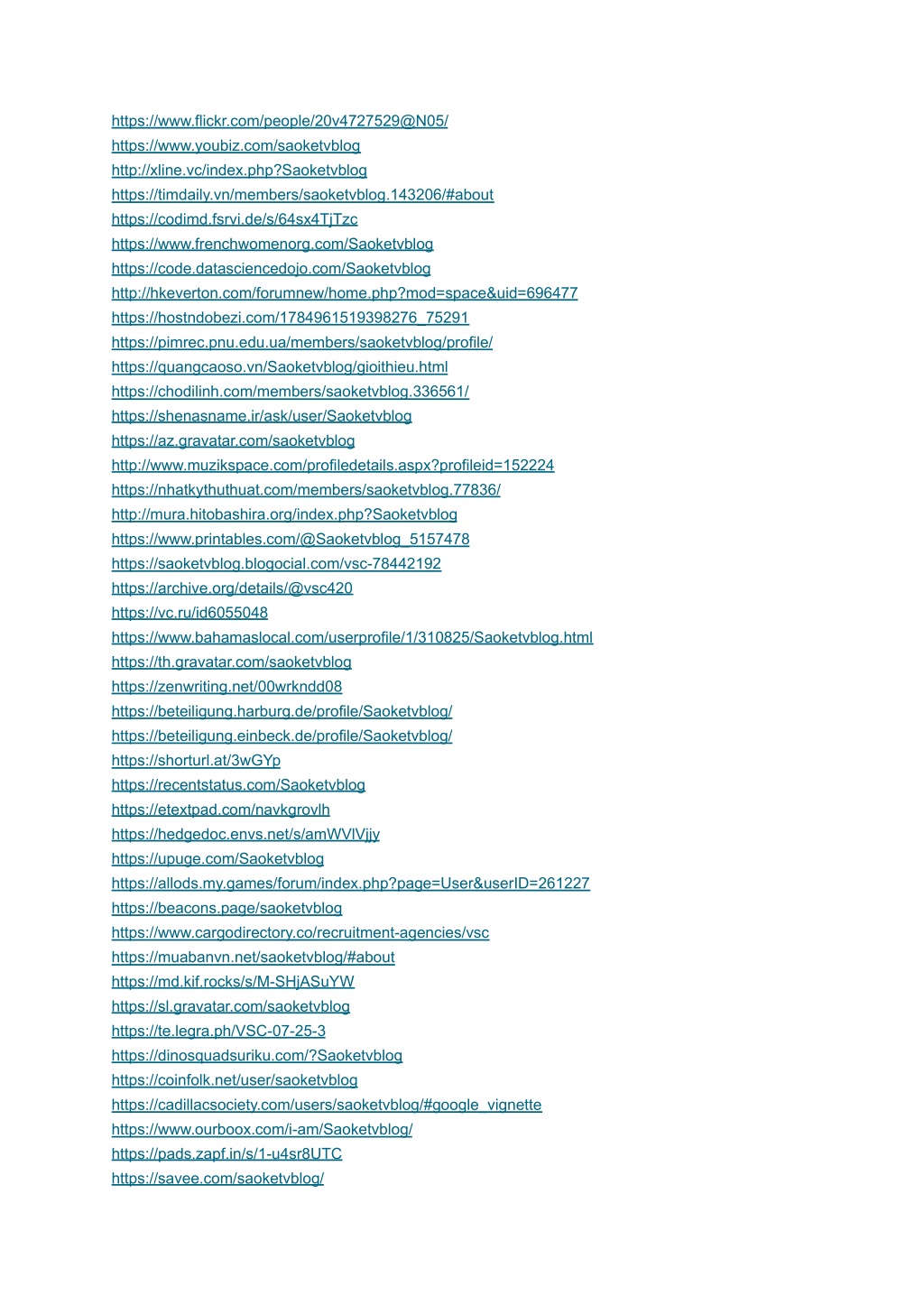 https://www.flickr.com/people/20v4727529@N05/
https://www.youbiz.com/saoketvblog
http://xline.vc/index.php?Saoketvblog
https://timdaily.vn/members/saoketvblog.143206/#about
https://codimd.fsrvi.de/s/64sx4TjTzc
https://www.frenchwomenorg.com/Saoketvblog
https://code.datasciencedojo.com/Saoketvblog
http://hkeverton.com/forumnew/home.php?mod=space&uid=696477
https://hostndobezi.com/1784961519398276_75291
https://pimrec.pnu.edu.ua/members/saoketvblog/profile/
https://quangcaoso.vn/Saoketvblog/gioithieu.html
https://chodilinh.com/members/saoketvblog.336561/
https://shenasname.ir/ask/user/Saoketvblog
https://az.gravatar.com/saoketvblog
http://www.muzikspace.com/profiledetails.aspx?profileid=152224
https://nhatkythuthuat.com/members/saoketvblog.77836/
http://mura.hitobashira.org/index.php?Saoketvblog
https://www.printables.com/@Saoketvblog_5157478
https://saoketvblog.blogocial.com/vsc-78442192
https://archive.org/details/@vsc420
https://vc.ru/id6055048
https://www.bahamaslocal.com/userprofile/1/310825/Saoketvblog.html
https://th.gravatar.com/saoketvblog
https://zenwriting.net/00wrkndd08
https://beteiligung.harburg.de/profile/Saoketvblog/
https://beteiligung.einbeck.de/profile/Saoketvblog/
https://shorturl.at/3wGYp
https://recentstatus.com/Saoketvblog
https://etextpad.com/navkgrovlh
https://hedgedoc.envs.net/s/amWVlVjjy
https://upuge.com/Saoketvblog
https://allods.my.games/forum/index.php?page=User&userID=261227
https://beacons.page/saoketvblog
https://www.cargodirectory.co/recruitment-agencies/vsc
https://muabanvn.net/saoketvblog/#about
https://md.kif.rocks/s/M-SHjASuYW
https://sl.gravatar.com/saoketvblog
https://te.legra.ph/VSC-07-25-3
https://dinosquadsuriku.com/?Saoketvblog
https://coinfolk.net/user/saoketvblog
https://cadillacsociety.com/users/saoketvblog/#google_vignette
https://www.ourboox.com/i-am/Saoketvblog/
https://pads.zapf.in/s/1-u4sr8UTC
https://savee.com/saoketvblog/